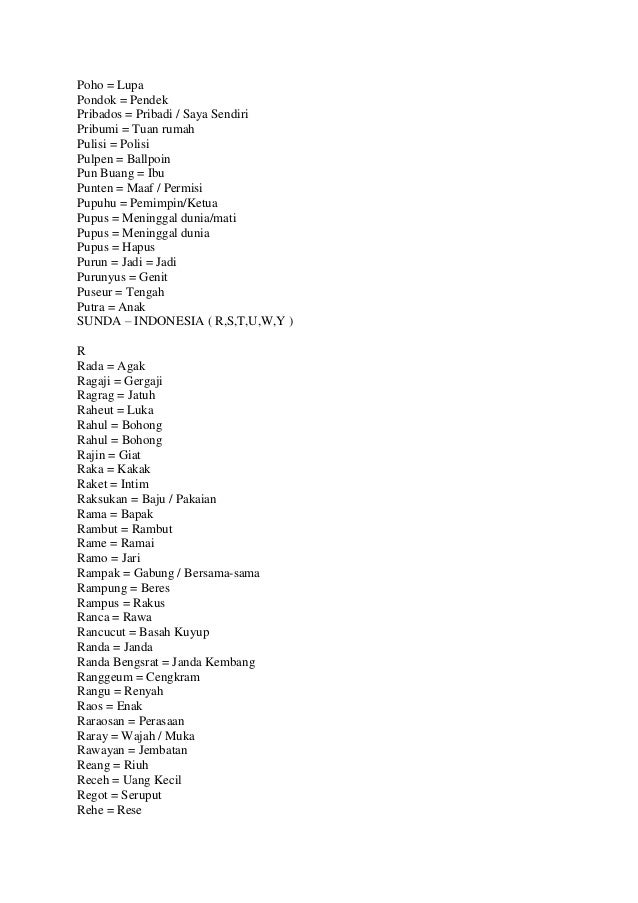 Poho = Lupa
Pondok = Pendek
Pribados = Pribadi / Saya Sendiri
Pribumi = Tuan rumah
Pulisi = Polisi
Pulpen = Ballpoin
Pun Buang = Ibu
Punten = Maaf / Permisi
Pupuhu = Pemimpin/Ketua
Pupus = Meninggal dunia/mati
Pupus = Meninggal dunia
Pupus = Hapus
Purun = Jadi = Jadi
Purunyus = Genit
Puseur = Tengah
Putra = Anak
SUNDA – INDONESIA ( R,S,T,U,W,Y )

R
Rada = Agak
Ragaji = Gergaji
Ragrag = Jatuh
Raheut = Luka
Rahul = Bohong
Rahul = Bohong
Rajin = Giat
Raka = Kakak
Raket = Intim
Raksukan = Baju / Pakaian
Rama = Bapak
Rambut = Rambut
Rame = Ramai
Ramo = Jari
Rampak = Gabung / Bersama-sama
Rampung = Beres
Rampus = Rakus
Ranca = Rawa
Rancucut = Basah Kuyup
Randa = Janda
Randa Bengsrat = Janda Kembang
Ranggeum = Cengkram
Rangu = Renyah
Raos = Enak
Raraosan = Perasaan
Raray = Wajah / Muka
Rawayan = Jembatan
Reang = Riuh
Receh = Uang Kecil
Regot = Seruput
Rehe = Rese